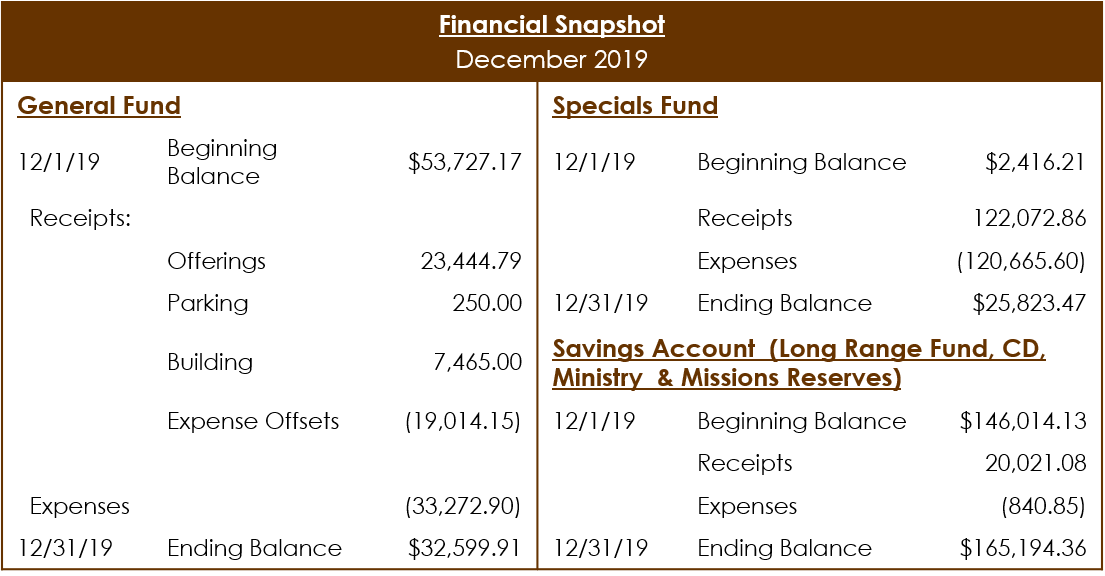 Financial Snapshot
December 2019

General Fund

| | | |
|---|---|---|
| 12/1/19 | Beginning Balance | $53,727.17 |
| Receipts: | | |
| | Offerings | 23,444.79 |
| | Parking | 250.00 |
| | Building | 7,465.00 |
| | Expense Offsets | (19,014.15) |
| Expenses | | (33,272.90) |
| 12/31/19 | Ending Balance | $32,599.91 |

Specials Fund

| | | |
|---|---|---|
| 12/1/19 | Beginning Balance | $2,416.21 |
| | Receipts | 122,072.86 |
| | Expenses | (120,665.60) |
| 12/31/19 | Ending Balance | $25,823.47 |

Savings Account (Long Range Fund, CD, Ministry & Missions Reserves)

| | | |
|---|---|---|
| 12/1/19 | Beginning Balance | $146,014.13 |
| | Receipts | 20,021.08 |
| | Expenses | (840.85) |
| 12/31/19 | Ending Balance | $165,194.36 |